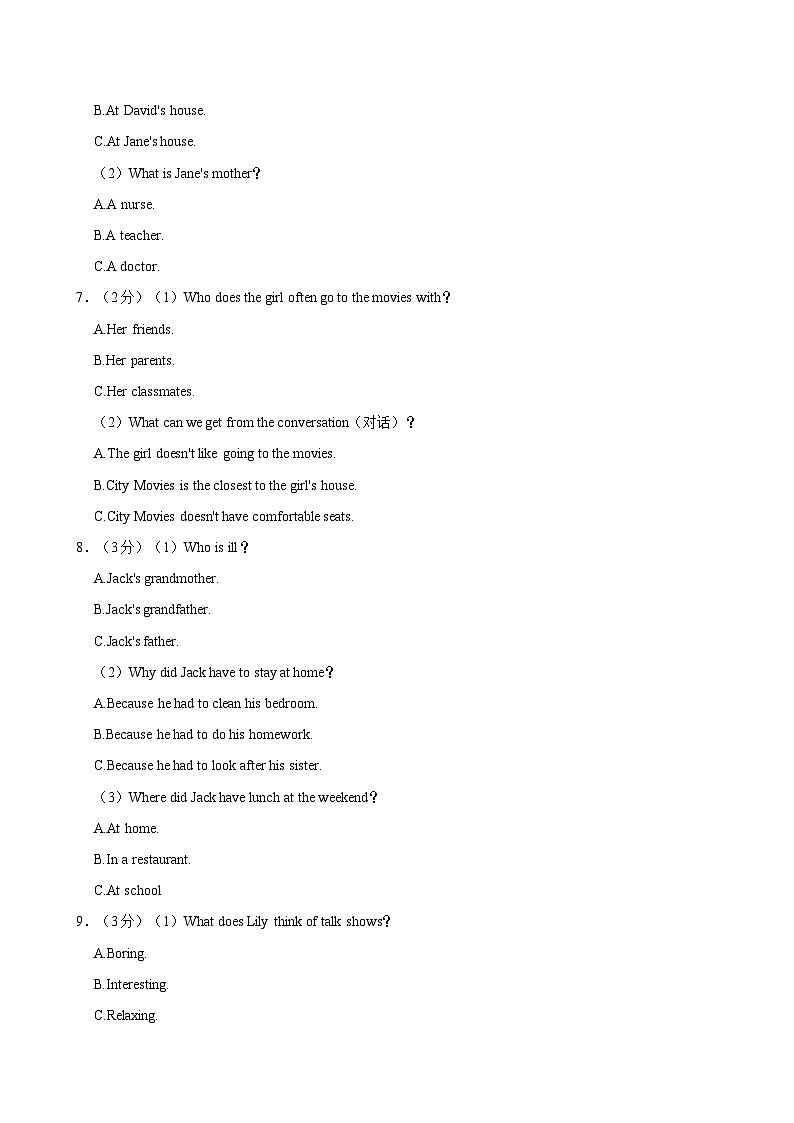 B.At David's house.

C.At Jane's house.

（2）What is Jane's mother？

A.A nurse.

B.A teacher.

C.A doctor.

7．（2分）（1）Who does the girl often go to the movies with？

A.Her friends.

B.Her parents.

C.Her classmates.

（2）What can we get from the conversation（对话）？

A.The girl doesn't like going to the movies.

B.City Movies is the closest to the girl's house.

C.City Movies doesn't have comfortable seats.

8．（3分）（1）Who is ill？

A.Jack's grandmother.

B.Jack's grandfather.

C.Jack's father.

（2）Why did Jack have to stay at home？

A.Because he had to clean his bedroom.

B.Because he had to do his homework.

C.Because he had to look after his sister.

（3）Where did Jack have lunch at the weekend？

A.At home.

B.In a restaurant.

C.At school

9．（3分）（1）What does Lily think of talk shows？

A.Boring.

B.Interesting.

C.Relaxing.